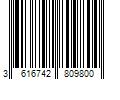 3 616742 809800